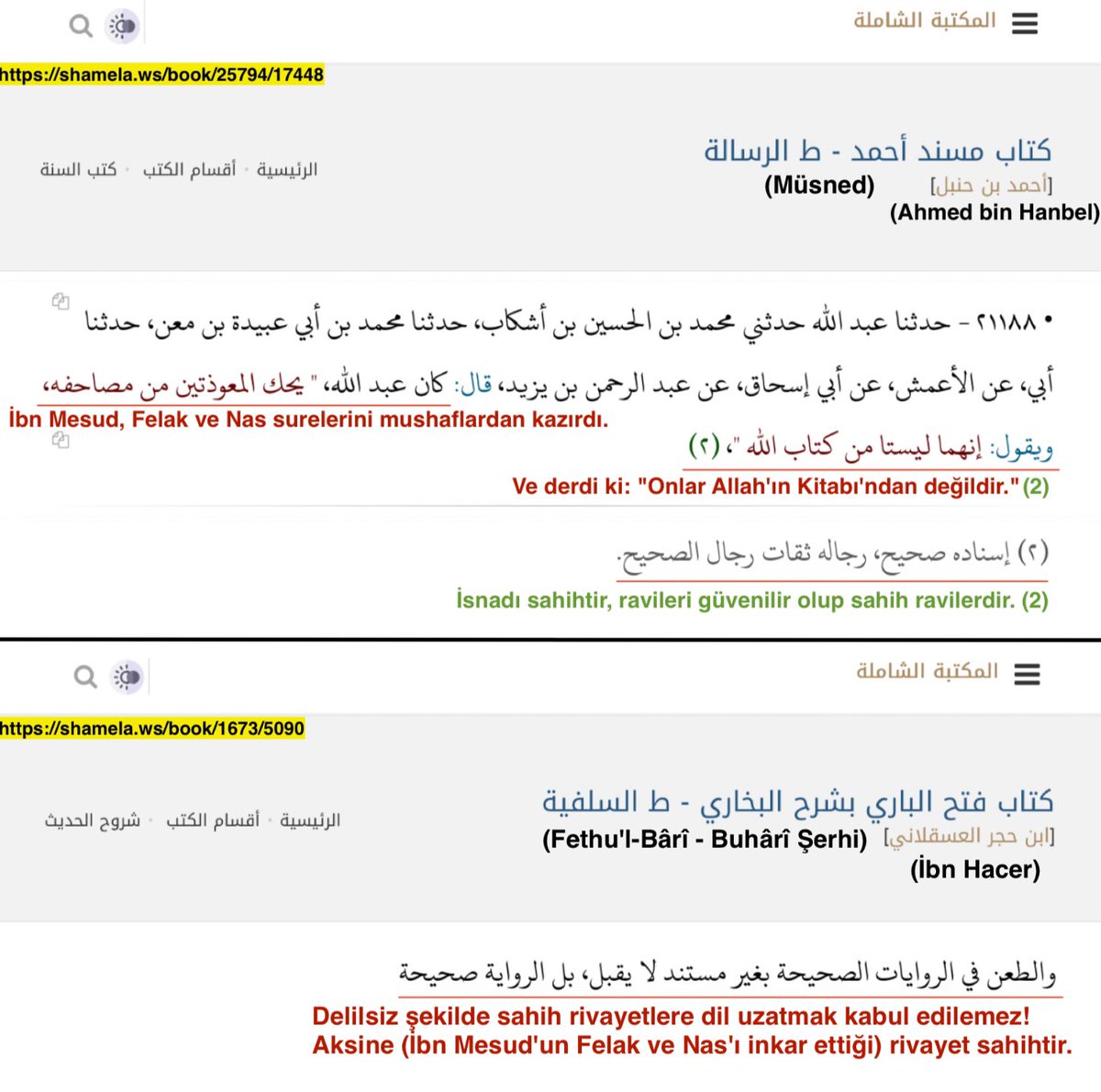 المكتبة الشاملة

https://shamela.ws/book/25794/17448

كتاب مسند أحمد - ط الرسالة
[أحمد بن حنبل] (Müsned)
(Ahmed bin Hanbel)

الرئيسية • أقسام الكتب • كتب السنة

• ٢١١٨٨ - حدثنا عبد الله حدثني محمد بن الحسين بن أشكاب، حدثنا محمد بن أبي عبيدة بن معن، حدثنا أبي، عن الأعمش، عن أبي إسحاق، عن عبد الرحمن بن يزيد، قال: كان عبد الله، " يحك المعوذتين من مصاحفه،
İbn Mesud, Felak ve Nas surelerini mushaflardan kazırdı.
ويقول: إنهما ليستا من كتاب الله "، (٢)
Ve derdi ki: "Onlar Allah'ın Kitabı'ndan değildir." (2)

(٢) إسناده صحيح، رجاله ثقات رجال الصحيح.
İsnadı sahihtir, ravileri güvenilir olup sahih ravilerdir. (2)

المكتبة الشاملة

https://shamela.ws/book/1673/5090

كتاب فتح الباري بشرح البخاري - ط السلفية
[ابن حجر العسقلاني] (Fethu'l-Bârî - Buhârî Şerhi)
(İbn Hacer)

الرئيسية • أقسام الكتب • شروح الحديث

والطعن في الروايات الصحيحة بغير مستند لا يقبل، بل الرواية صحيحة
Delilsiz şekilde sahih rivayetlere dil uzatmak kabul edilemez! Aksine (İbn Mesud'un Felak ve Nas'ı inkar ettiği) rivayet sahihtir.